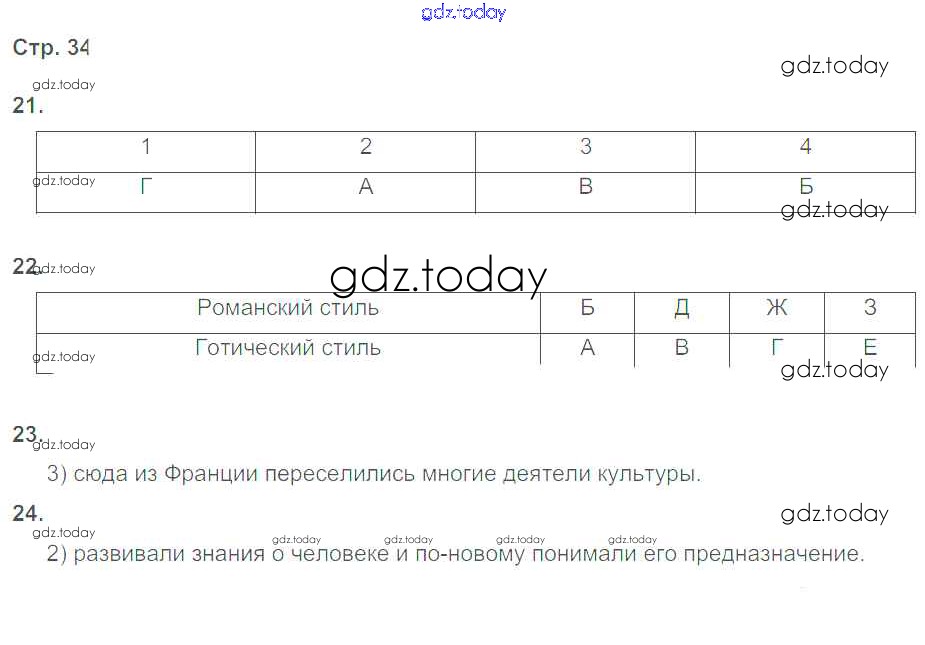 Стр. 34

21.

| 1 | 2 | 3 | 4 |
|---|---|---|---|
| Г | А | В | Б |

22.

| Романский стиль | Б | Д | Ж | З |
|---|---|---|---|---|
| Готический стиль | А | В | Г | Е |

23.

3) сюда из Франции переселились многие деятели культуры.

24.

2) развивали знания о человеке и по-новому понимали его предназначение.

gdz.today